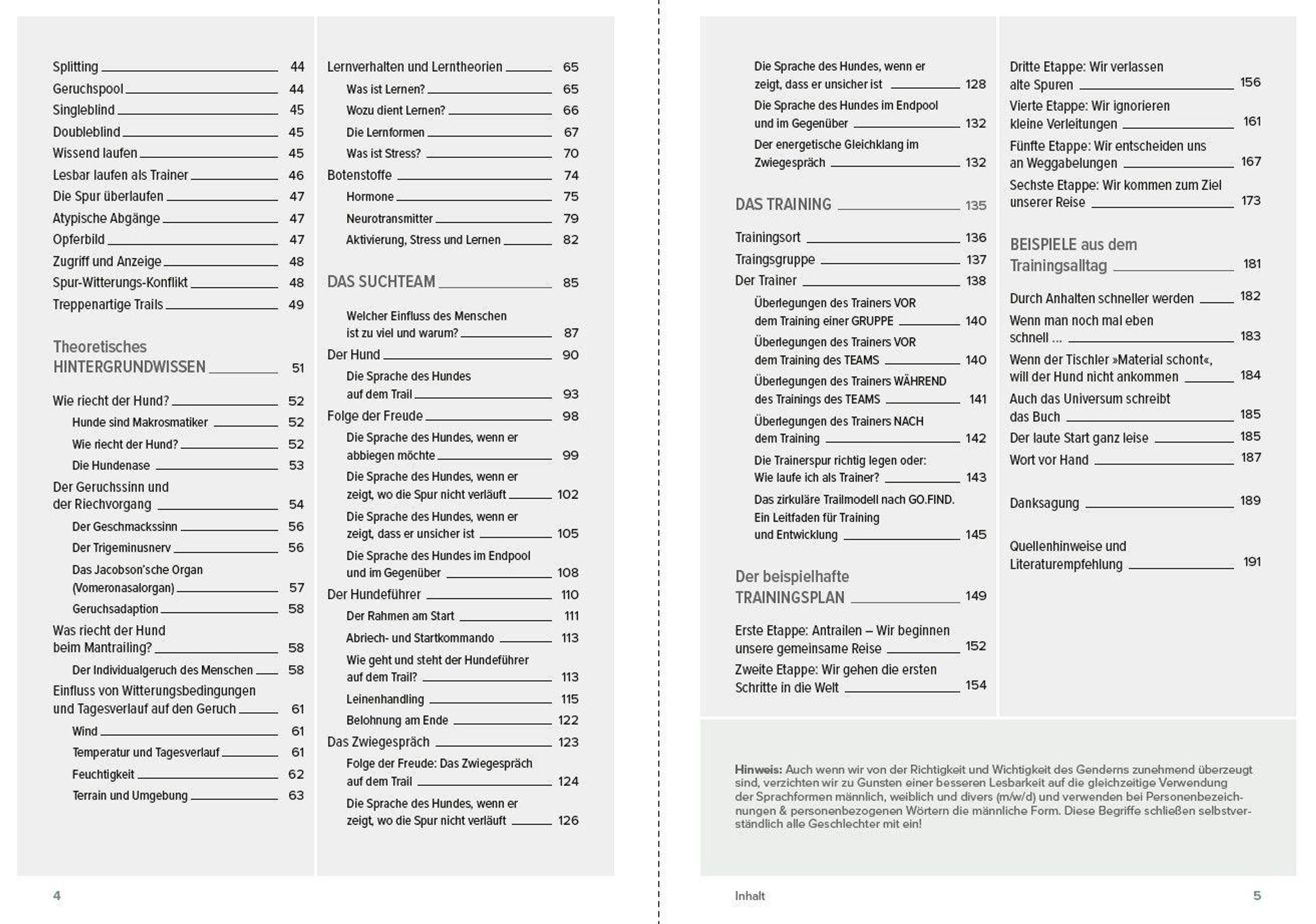 Splitting 44
Geruchspool 44
Singleblind 45
Doubleblind 45
Wissend laufen 45
Lesbar laufen als Trainer 46
Die Spur überlaufen 47
Atypische Abgänge 47
Opferbild 47
Zugriff und Anzeige 48
Spur-Witterungs-Konflikt 48
Treppenartige Trails 49

Theoretisches HINTERGRUNDWISSEN 51

Wie riecht der Hund? 52
Hunde sind Makrosmatiker 52
Wie riecht der Hund? 52
Die Hundenase 53
Der Geruchssinn und der Riechvorgang 54
Der Geschmackssinn 56
Der Trigeminusnerv 56
Das Jacobson'sche Organ (Vomeronasalorgan) 57
Geruchsadaption 58
Was riecht der Hund beim Mantrailing? 58
Der Individualgeruch des Menschen 58
Einfluss von Witterungsbedingungen und Tagesverlauf auf den Geruch 61
Wind 61
Temperatur und Tagesverlauf 61
Feuchtigkeit 62
Terrain und Umgebung 63

Lernverhalten und Lerntheorien 65
Was ist Lernen? 65
Wozu dient Lernen? 66
Die Lernformen 67
Was ist Stress? 70
Botenstoffe 74
Hormone 75
Neurotransmitter 79
Aktivierung, Stress und Lernen 82

DAS SUCHTEAM 85

Welcher Einfluss des Menschen ist zu viel und warum? 87
Der Hund 90
Die Sprache des Hundes auf dem Trail 93
Folge der Freude 98
Die Sprache des Hundes, wenn er abbiegen möchte 99
Die Sprache des Hundes, wenn er zeigt, wo die Spur nicht verläuft 102
Die Sprache des Hundes, wenn er zeigt, dass er unsicher ist 105
Die Sprache des Hundes im Endpool und im Gegenüber 108
Der Hundeführer 110
Der Rahmen am Start 111
Abriech- und Startkommando 113
Wie geht und steht der Hundeführer auf dem Trail? 113
Leinenhandling 115
Belohnung am Ende 122
Das Zwiegespräch 123
Folge der Freude: Das Zwiegespräch auf dem Trail 124
Die Sprache des Hundes, wenn er zeigt, wo die Spur nicht verläuft 126

4

Die Sprache des Hundes, wenn er zeigt, dass er unsicher ist 128
Die Sprache des Hundes im Endpool und im Gegenüber 132
Der energetische Gleichklang im Zwiegespräch 132

DAS TRAINING 135

Trainingsort 136
Traingsgruppe 137
Der Trainer 138
Überlegungen des Trainers VOR dem Training einer GRUPPE 140
Überlegungen des Trainers VOR dem Training des TEAMS 140
Überlegungen des Trainers WÄHREND des Trainings des TEAMS 141
Überlegungen des Trainers NACH dem Training 142
Die Trainerspur richtig legen oder: Wie laufe ich als Trainer? 143
Das zirkuläre Trailmodell nach GO.FIND. Ein Leitfaden für Training und Entwicklung 145

Der beispielhafte TRAININGSPLAN 149

Erste Etappe: Antrailen – Wir beginnen unsere gemeinsame Reise 152
Zweite Etappe: Wir gehen die ersten Schritte in die Welt 154

Dritte Etappe: Wir verlassen alte Spuren 156
Vierte Etappe: Wir ignorieren kleine Verleitungen 161
Fünfte Etappe: Wir entscheiden uns an Weggabelungen 167
Sechste Etappe: Wir kommen zum Ziel unserer Reise 173

BEISPIELE aus dem Trainingsalltag 181

Durch Anhalten schneller werden 182
Wenn man noch mal eben schnell ... 183
Wenn der Tischler »Material schont«, will der Hund nicht ankommen 184
Auch das Universum schreibt das Buch 185
Der laute Start ganz leise 185
Wort vor Hand 187

Danksagung 189

Quellenhinweise und Literaturempfehlung 191

Hinweis: Auch wenn wir von der Richtigkeit und Wichtigkeit des Genderns zunehmend überzeugt sind, verzichten wir zu Gunsten einer besseren Lesbarkeit auf die gleichzeitige Verwendung der Sprachformen männlich, weiblich und divers (m/w/d) und verwenden bei Personenbezeichnungen & personenbezogenen Wörtern die männliche Form. Diese Begriffe schließen selbstverständlich alle Geschlechter mit ein!

Inhalt 5